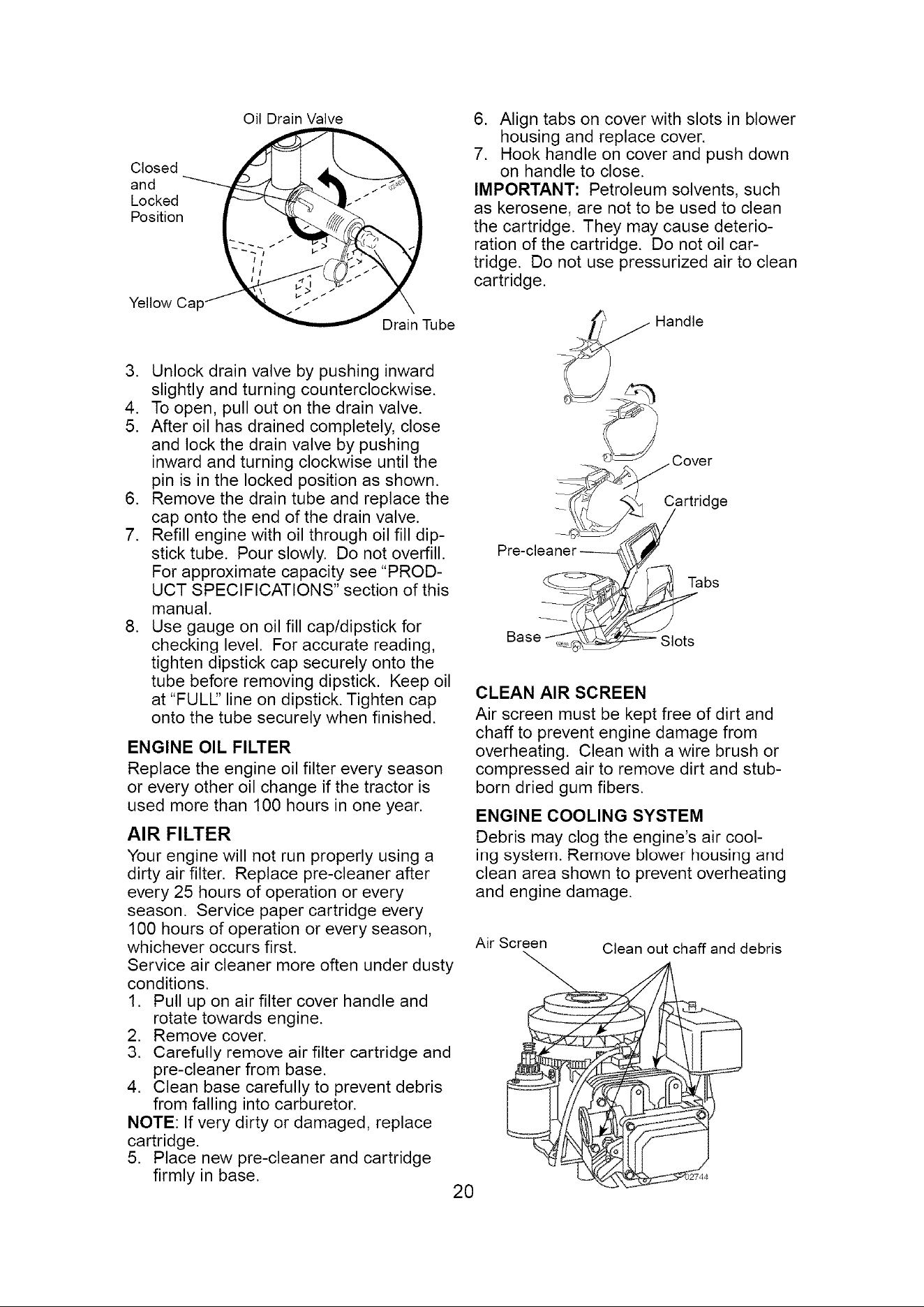 Oil Drain Valve

Closed and Locked Position

Yellow Cap

Drain Tube

3. Unlock drain valve by pushing inward slightly and turning counterclockwise.
4. To open, pull out on the drain valve.
5. After oil has drained completely, close and lock the drain valve by pushing inward and turning clockwise until the pin is in the locked position as shown.
6. Remove the drain tube and replace the cap onto the end of the drain valve.
7. Refill engine with oil through oil fill dipstick tube. Pour slowly. Do not overfill. For approximate capacity see "PRODUCT SPECIFICATIONS" section of this manual.
8. Use gauge on oil fill cap/dipstick for checking level. For accurate reading, tighten dipstick cap securely onto the tube before removing dipstick. Keep oil at "FULL" line on dipstick. Tighten cap onto the tube securely when finished.

ENGINE OIL FILTER

Replace the engine oil filter every season or every other oil change if the tractor is used more than 100 hours in one year.

AIR FILTER

Your engine will not run properly using a dirty air filter. Replace pre-cleaner after every 25 hours of operation or every season. Service paper cartridge every 100 hours of operation or every season, whichever occurs first.

Service air cleaner more often under dusty conditions.

1. Pull up on air filter cover handle and rotate towards engine.
2. Remove cover.
3. Carefully remove air filter cartridge and pre-cleaner from base.
4. Clean base carefully to prevent debris from falling into carburetor.

NOTE: If very dirty or damaged, replace cartridge.

5. Place new pre-cleaner and cartridge firmly in base.
6. Align tabs on cover with slots in blower housing and replace cover.
7. Hook handle on cover and push down on handle to close.

IMPORTANT: Petroleum solvents, such as kerosene, are not to be used to clean the cartridge. They may cause deterioration of the cartridge. Do not oil cartridge. Do not use pressurized air to clean cartridge.

Handle

Cover

Cartridge

Pre-cleaner

Tabs

Base

Slots

CLEAN AIR SCREEN

Air screen must be kept free of dirt and chaff to prevent engine damage from overheating. Clean with a wire brush or compressed air to remove dirt and stubborn dried gum fibers.

ENGINE COOLING SYSTEM

Debris may clog the engine's air cooling system. Remove blower housing and clean area shown to prevent overheating and engine damage.

Air Screen

Clean out chaff and debris

20